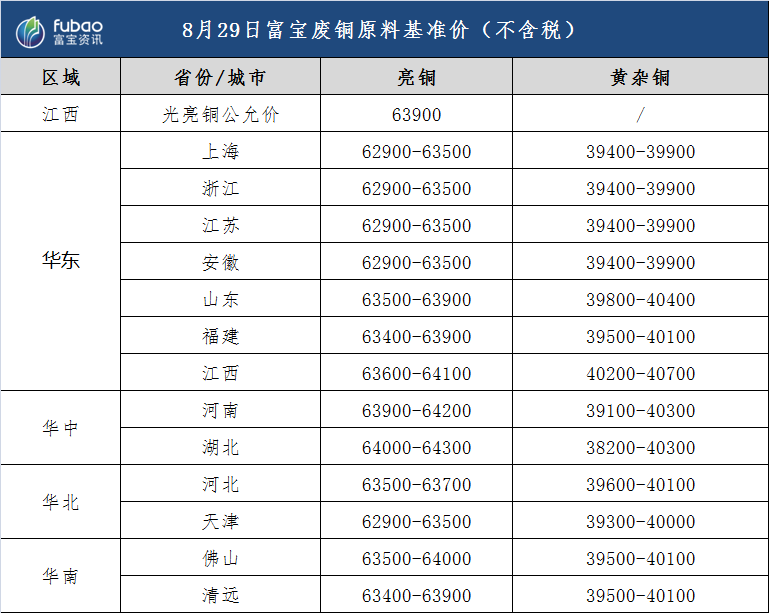 fubao
富宝资讯

8月29日富宝废铜原料基准价（不含税）

| 区域 | 省份/城市 | 亮铜 | 黄杂铜 |
|---|---|---|---|
| 江西 | 光亮铜公允价 | 63900 | / |
| 华东 | 上海 | 62900-63500 | 39400-39900 |
|  | 浙江 | 62900-63500 | 39400-39900 |
|  | 江苏 | 62900-63500 | 39400-39900 |
|  | 安徽 | 62900-63500 | 39400-39900 |
|  | 山东 | 63500-63900 | 39800-40400 |
|  | 福建 | 63400-63900 | 39500-40100 |
|  | 江西 | 63600-64100 | 40200-40700 |
| 华中 | 河南 | 63900-64200 | 39100-40300 |
|  | 湖北 | 64000-64300 | 38200-40300 |
| 华北 | 河北 | 63500-63700 | 39600-40100 |
|  | 天津 | 62900-63500 | 39300-40000 |
| 华南 | 佛山 | 63500-64000 | 39500-40100 |
|  | 清远 | 63400-63900 | 39500-40100 |